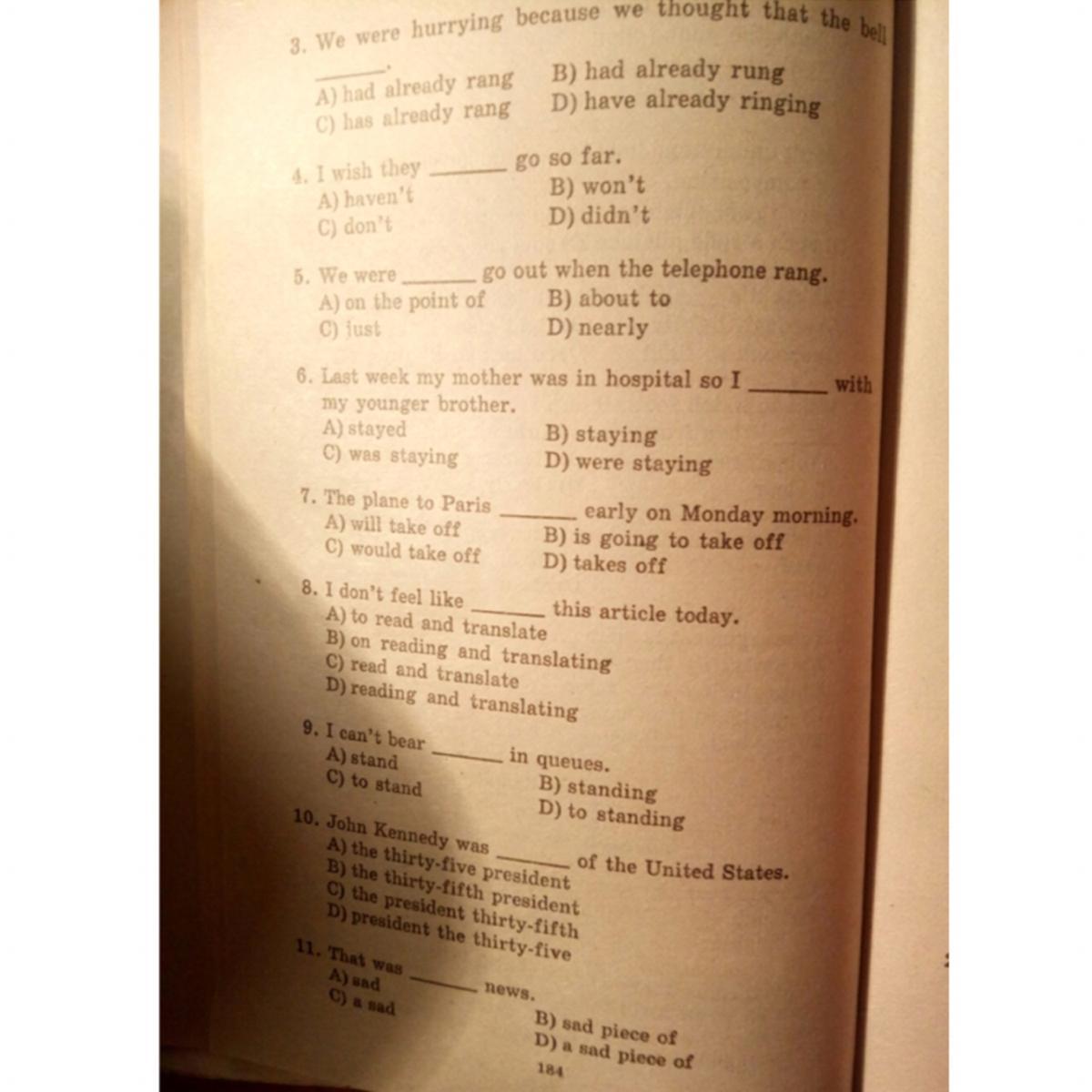 3. We were hurrying because we thought that the bell ______.
A) had already rang
B) had already rung
C) has already rang
D) have already ringing

4. I wish they ______ go so far.
A) haven't
B) won't
C) don't
D) didn't

5. We were ______ go out when the telephone rang.
A) on the point of
B) about to
C) just
D) nearly

6. Last week my mother was in hospital so I ______ with my younger brother.
A) stayed
B) staying
C) was staying
D) were staying

7. The plane to Paris ______ early on Monday morning.
A) will take off
B) is going to take off
C) would take off
D) takes off

8. I don't feel like ______ this article today.
A) to read and translate
B) on reading and translating
C) read and translate
D) reading and translating

9. I can't bear ______ in queues.
A) stand
B) standing
C) to stand
D) to standing

10. John Kennedy was ______ of the United States.
A) the thirty-five president
B) the thirty-fifth president
C) the president thirty-fifth
D) president the thirty-five

11. That was ______ news.
A) sad
B) sad piece of
C) a sad
D) a sad piece of

184